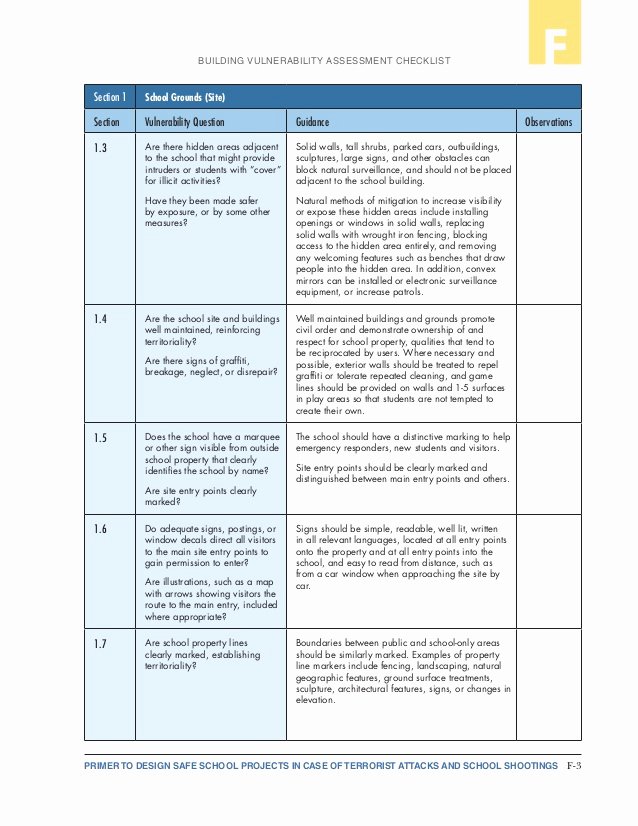 F

BUILDING VULNERABILITY ASSESSMENT CHECKLIST

| Section 1 | School Grounds (Site) | | |
|---|---|---|---|
| Section | Vulnerability Question | Guidance | Observations |
| 1.3 | Are there hidden areas adjacent to the school that might provide intruders or students with "cover" for illicit activities? Have they been made safer by exposure, or by some other measures? | Solid walls, tall shrubs, parked cars, outbuildings, sculptures, large signs, and other obstacles can block natural surveillance, and should not be placed adjacent to the school building. Natural methods of mitigation to increase visibility or expose these hidden areas include installing openings or windows in solid walls, replacing solid walls with wrought iron fencing, blocking access to the hidden area entirely, and removing any welcoming features such as benches that draw people into the hidden area. In addition, convex mirrors can be installed or electronic surveillance equipment, or increase patrols. | |
| 1.4 | Are the school site and buildings well maintained, reinforcing territoriality? Are there signs of graffiti, breakage, neglect, or disrepair? | Well maintained buildings and grounds promote civil order and demonstrate ownership of and respect for school property, qualities that tend to be reciprocated by users. Where necessary and possible, exterior walls should be treated to repel graffiti or tolerate repeated cleaning, and game lines should be provided on walls and 1-5 surfaces in play areas so that students are not tempted to create their own. | |
| 1.5 | Does the school have a marquee or other sign visible from outside school property that clearly identifies the school by name? Are site entry points clearly marked? | The school should have a distinctive marking to help emergency responders, new students and visitors. Site entry points should be clearly marked and distinguished between main entry points and others. | |
| 1.6 | Do adequate signs, postings, or window decals direct all visitors to the main site entry points to gain permission to enter? Are illustrations, such as a map with arrows showing visitors the route to the main entry, included where appropriate? | Signs should be simple, readable, well lit, written in all relevant languages, located at all entry points onto the property and at all entry points into the school, and easy to read from distance, such as from a car window when approaching the site by car. | |
| 1.7 | Are school property lines clearly marked, establishing territoriality? | Boundaries between public and school-only areas should be similarly marked. Examples of property line markers include fencing, landscaping, natural geographic features, ground surface treatments, sculpture, architectural features, signs, or changes in elevation. | |

PRIMER TO DESIGN SAFE SCHOOL PROJECTS IN CASE OF TERRORIST ATTACKS AND SCHOOL SHOOTINGS F-3